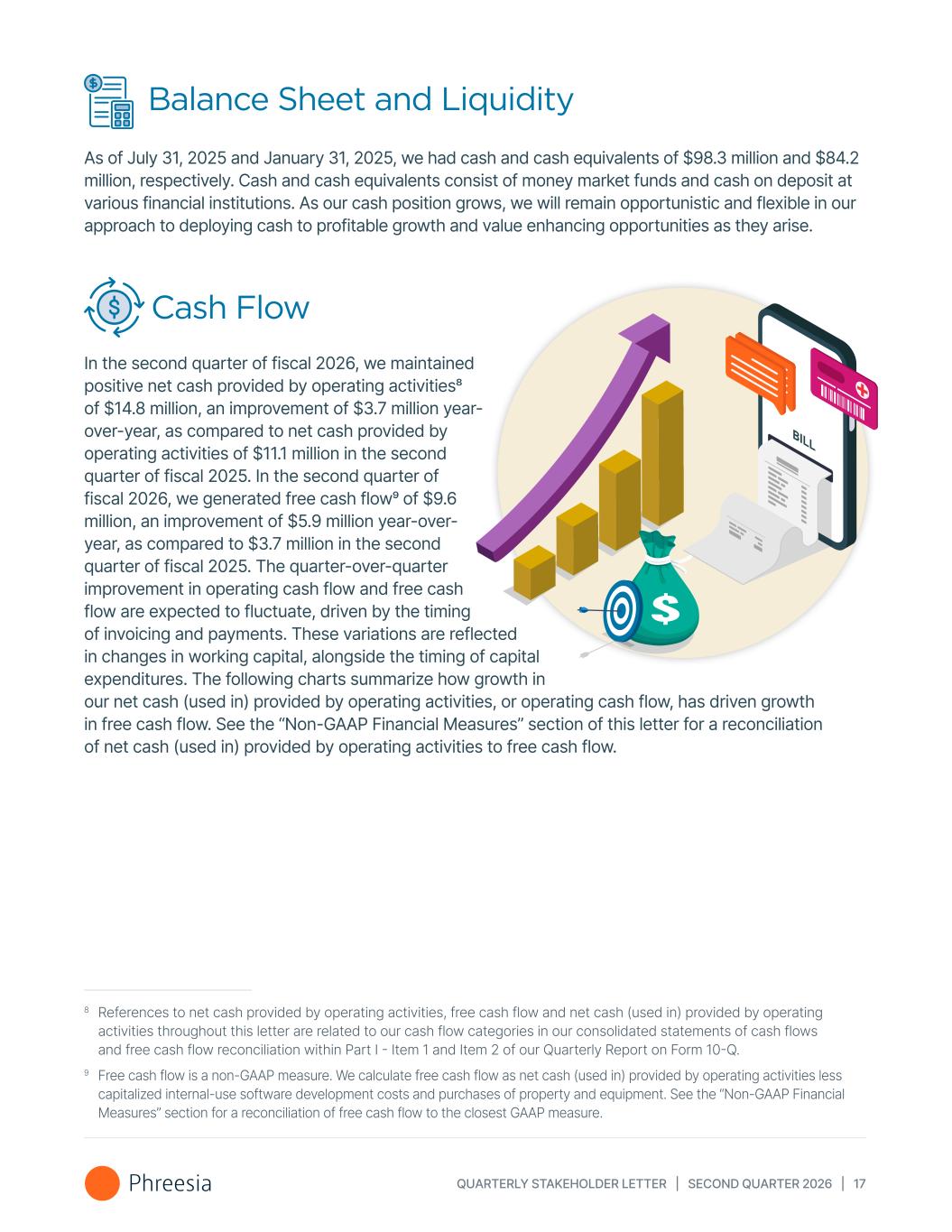 Balance Sheet and Liquidity

As of July 31, 2025 and January 31, 2025, we had cash and cash equivalents of \$98.3 million and \$84.2 million, respectively. Cash and cash equivalents consist of money market funds and cash on deposit at various financial institutions. As our cash position grows, we will remain opportunistic and flexible in our approach to deploying cash to profitable growth and value enhancing opportunities as they arise.

Cash Flow

In the second quarter of fiscal 2026, we maintained positive net cash provided by operating activities$^8$ of \$14.8 million, an improvement of \$3.7 million year-over-year, as compared to net cash provided by operating activities of \$11.1 million in the second quarter of fiscal 2025. In the second quarter of fiscal 2026, we generated free cash flow$^9$ of \$9.6 million, an improvement of \$5.9 million year-over-year, as compared to \$3.7 million in the second quarter of fiscal 2025. The quarter-over-quarter improvement in operating cash flow and free cash flow are expected to fluctuate, driven by the timing of invoicing and payments. These variations are reflected in changes in working capital, alongside the timing of capital expenditures. The following charts summarize how growth in our net cash (used in) provided by operating activities, or operating cash flow, has driven growth in free cash flow. See the “Non-GAAP Financial Measures” section of this letter for a reconciliation of net cash (used in) provided by operating activities to free cash flow.

BILL

$ 

$^8$ References to net cash provided by operating activities, free cash flow and net cash (used in) provided by operating activities throughout this letter are related to our cash flow categories in our consolidated statements of cash flows and free cash flow reconciliation within Part I - Item 1 and Item 2 of our Quarterly Report on Form 10-Q.

$^9$ Free cash flow is a non-GAAP measure. We calculate free cash flow as net cash (used in) provided by operating activities less capitalized internal-use software development costs and purchases of property and equipment. See the “Non-GAAP Financial Measures” section for a reconciliation of free cash flow to the closest GAAP measure.

Phreesia

QUARTERLY STAKEHOLDER LETTER | SECOND QUARTER 2026 | 17